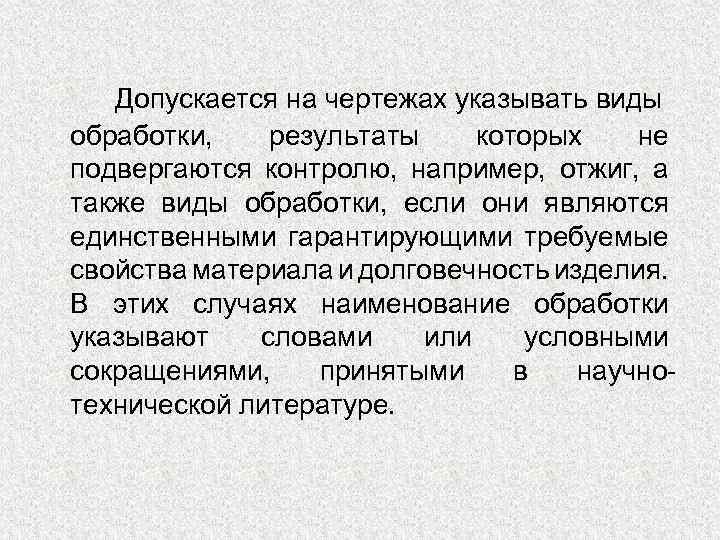 Допускается на чертежах указывать виды обработки, результаты которых не подвергаются контролю, например, отжиг, а также виды обработки, если они являются единственными гарантирующими требуемые свойства материала и долговечность изделия. В этих случаях наименование обработки указывают словами или условными сокращениями, принятыми в научно-технической литературе.